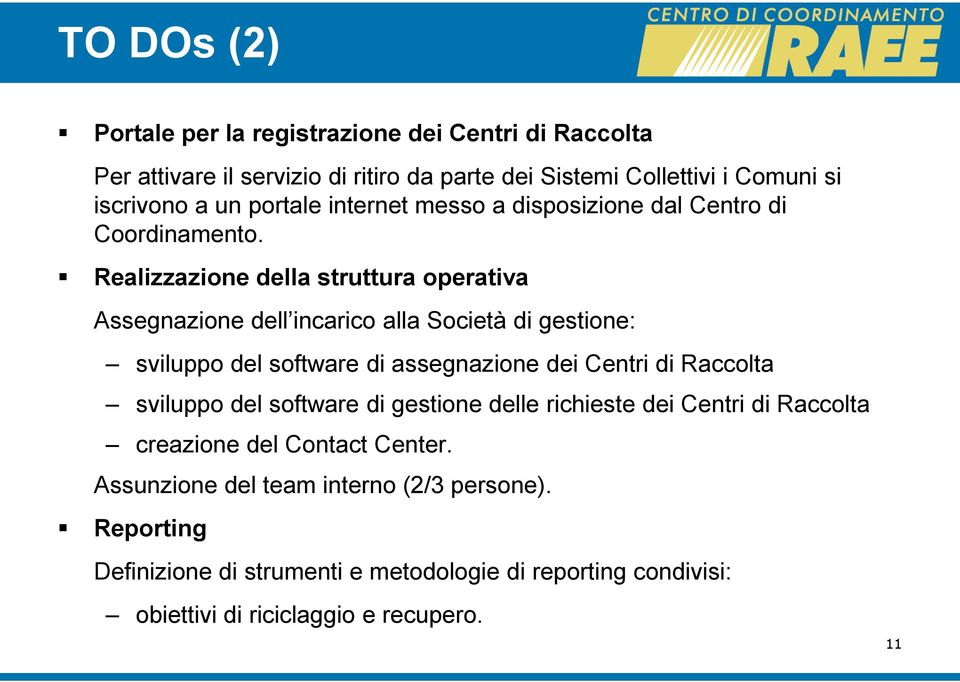 TO DOs (2)

CENTRO DI COORDINAMENTO
RAEE

▪ Portale per la registrazione dei Centri di Raccolta

Per attivare il servizio di ritiro da parte dei Sistemi Collettivi i Comuni si iscrivono a un portale internet messo a disposizione dal Centro di Coordinamento.

▪ Realizzazione della struttura operativa

Assegnazione dell'incarico alla Società di gestione:

– sviluppo del software di assegnazione dei Centri di Raccolta

– sviluppo del software di gestione delle richieste dei Centri di Raccolta

– creazione del Contact Center.

Assunzione del team interno (2/3 persone).

▪ Reporting

Definizione di strumenti e metodologie di reporting condivisi:

– obiettivi di riciclaggio e recupero.

11